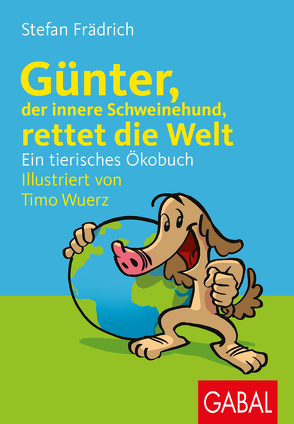 Stefan Frädrich

Günter,
der innere Schweinehund,
rettet die Welt

Ein tierisches Ökobuch

Illustriert von
Timo Wuerz

GABAL